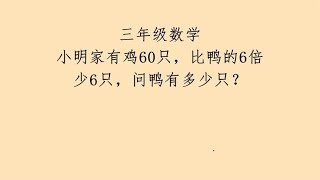 三年级数学

小明家有鸡60只，比鸭的6倍少6只，问鸭有多少只？